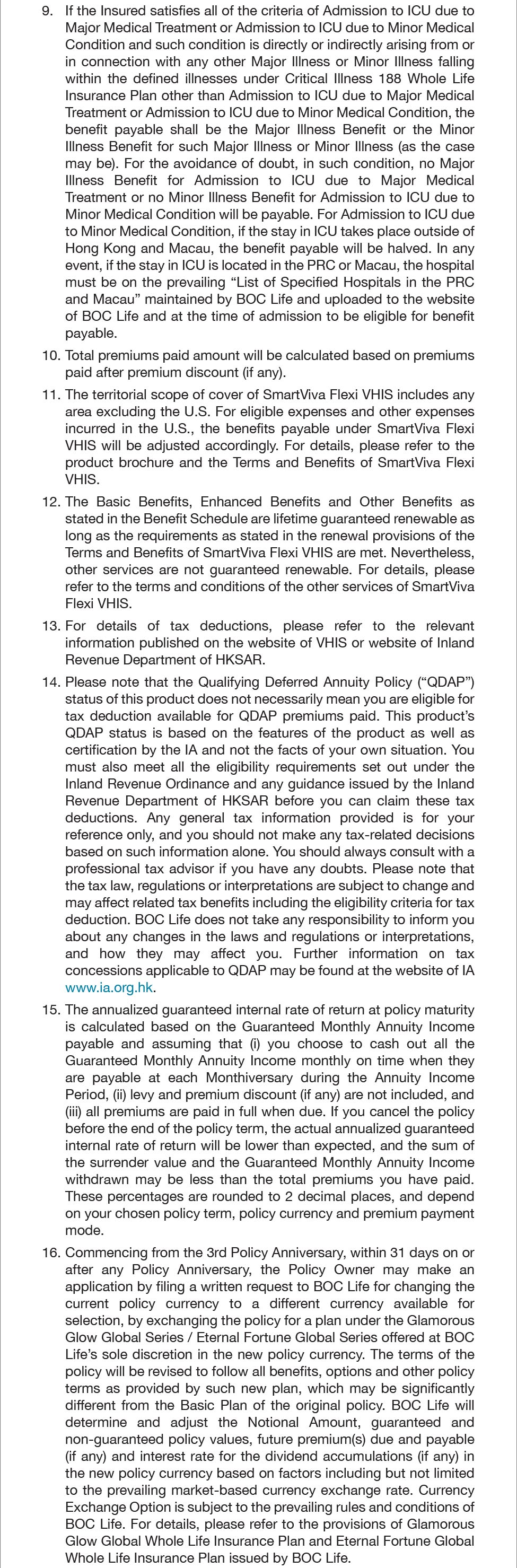 9. If the Insured satisfies all of the criteria of Admission to ICU due to Major Medical Treatment or Admission to ICU due to Minor Medical Condition and such condition is directly or indirectly arising from or in connection with any other Major Illness or Minor Illness falling within the defined illnesses under Critical Illness 188 Whole Life Insurance Plan other than Admission to ICU due to Major Medical Treatment or Admission to ICU due to Minor Medical Condition, the benefit payable shall be the Major Illness Benefit or the Minor Illness Benefit for such Major Illness or Minor Illness (as the case may be). For the avoidance of doubt, in such condition, no Major Illness Benefit for Admission to ICU due to Major Medical Treatment or no Minor Illness Benefit for Admission to ICU due to Minor Medical Condition will be payable. For Admission to ICU due to Minor Medical Condition, if the stay in ICU takes place outside of Hong Kong and Macau, the benefit payable will be halved. In any event, if the stay in ICU is located in the PRC or Macau, the hospital must be on the prevailing "List of Specified Hospitals in the PRC and Macau" maintained by BOC Life and uploaded to the website of BOC Life and at the time of admission to be eligible for benefit payable.

10. Total premiums paid amount will be calculated based on premiums paid after premium discount (if any).

11. The territorial scope of cover of SmartViva Flexi VHIS includes any area excluding the U.S. For eligible expenses and other expenses incurred in the U.S., the benefits payable under SmartViva Flexi VHIS will be adjusted accordingly. For details, please refer to the product brochure and the Terms and Benefits of SmartViva Flexi VHIS.

12. The Basic Benefits, Enhanced Benefits and Other Benefits as stated in the Benefit Schedule are lifetime guaranteed renewable as long as the requirements as stated in the renewal provisions of the Terms and Benefits of SmartViva Flexi VHIS are met. Nevertheless, other services are not guaranteed renewable. For details, please refer to the terms and conditions of the other services of SmartViva Flexi VHIS.

13. For details of tax deductions, please refer to the relevant information published on the website of VHIS or website of Inland Revenue Department of HKSAR.

14. Please note that the Qualifying Deferred Annuity Policy ("QDAP") status of this product does not necessarily mean you are eligible for tax deduction available for QDAP premiums paid. This product's QDAP status is based on the features of the product as well as certification by the IA and not the facts of your own situation. You must also meet all the eligibility requirements set out under the Inland Revenue Ordinance and any guidance issued by the Inland Revenue Department of HKSAR before you can claim these tax deductions. Any general tax information provided is for your reference only, and you should not make any tax-related decisions based on such information alone. You should always consult with a professional tax advisor if you have any doubts. Please note that the tax law, regulations or interpretations are subject to change and may affect related tax benefits including the eligibility criteria for tax deduction. BOC Life does not take any responsibility to inform you about any changes in the laws and regulations or interpretations, and how they may affect you. Further information on tax concessions applicable to QDAP may be found at the website of IA www.ia.org.hk.

15. The annualized guaranteed internal rate of return at policy maturity is calculated based on the Guaranteed Monthly Annuity Income payable and assuming that (i) you choose to cash out all the Guaranteed Monthly Annuity Income monthly on time when they are payable at each Monthiversary during the Annuity Income Period, (ii) levy and premium discount (if any) are not included, and (iii) all premiums are paid in full when due. If you cancel the policy before the end of the policy term, the actual annualized guaranteed internal rate of return will be lower than expected, and the sum of the surrender value and the Guaranteed Monthly Annuity Income withdrawn may be less than the total premiums you have paid. These percentages are rounded to 2 decimal places, and depend on your chosen policy term, policy currency and premium payment mode.

16. Commencing from the 3rd Policy Anniversary, within 31 days on or after any Policy Anniversary, the Policy Owner may make an application by filing a written request to BOC Life for changing the current policy currency to a different currency available for selection, by exchanging the policy for a plan under the Glamorous Glow Global Series / Eternal Fortune Global Series offered at BOC Life's sole discretion in the new policy currency. The terms of the policy will be revised to follow all benefits, options and other policy terms as provided by such new plan, which may be significantly different from the Basic Plan of the original policy. BOC Life will determine and adjust the Notional Amount, guaranteed and non-guaranteed policy values, future premium(s) due and payable (if any) and interest rate for the dividend accumulations (if any) in the new policy currency based on factors including but not limited to the prevailing market-based currency exchange rate. Currency Exchange Option is subject to the prevailing rules and conditions of BOC Life. For details, please refer to the provisions of Glamorous Glow Global Whole Life Insurance Plan and Eternal Fortune Global Whole Life Insurance Plan issued by BOC Life.